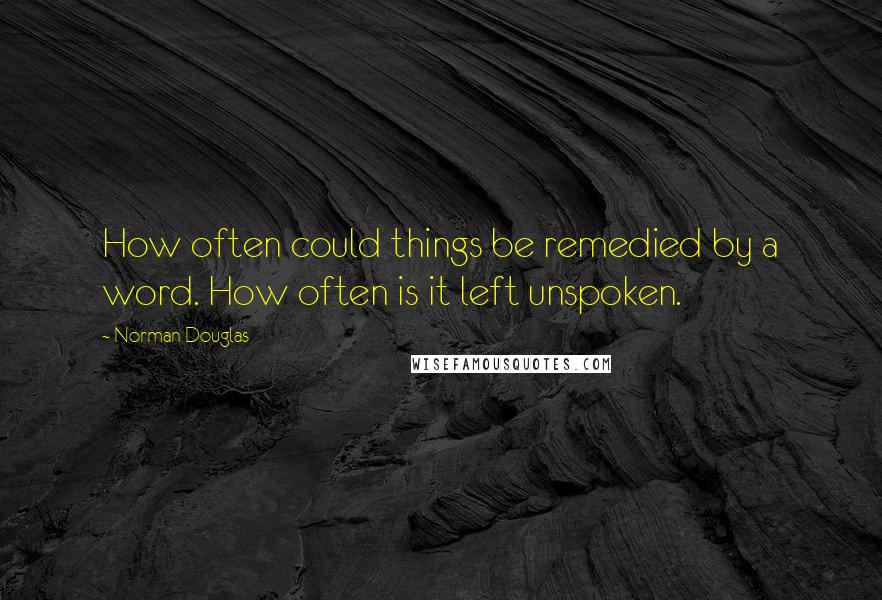 How often could things be remedied by a word. How often is it left unspoken.

- Norman Douglas

WISEFAMOUSQUOTES.COM